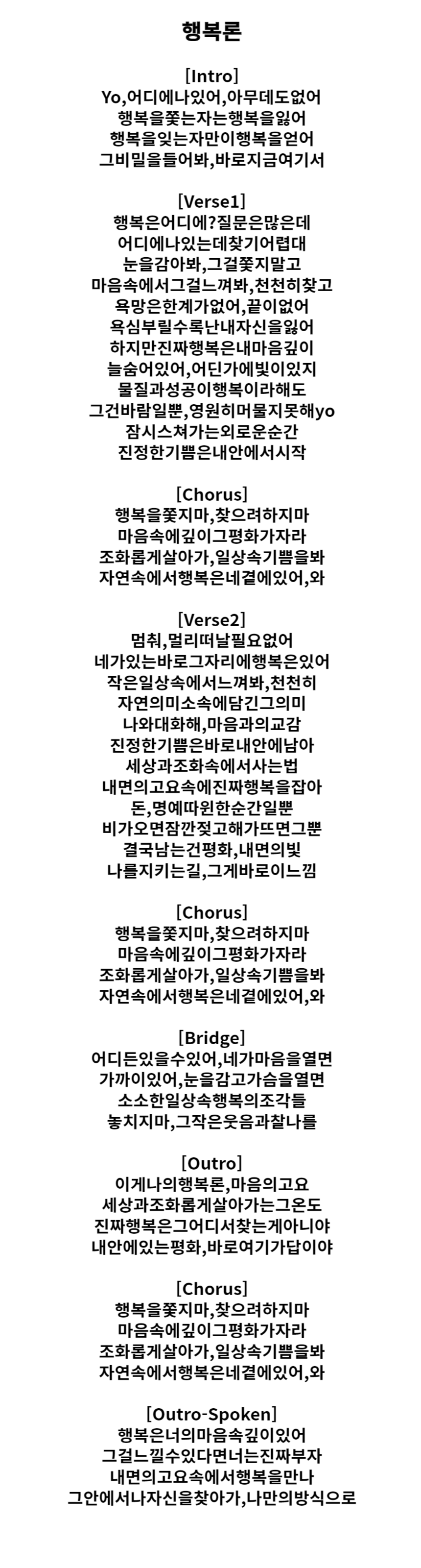 행복론

[Intro]
Yo,어디에나있어,아무데도없어
행복을쫓는자는행복을잃어
행복을잊는자만이행복을얻어
그비밀을들어봐,바로지금여기서

[Verse1]
행복은어디에?질문은많은데
어디에나있는데찾기어렵대
눈을감아봐,그걸쫓지말고
마음속에서그걸느껴봐,천천히찾고
욕망은한계가없어,끝이없어
욕심부릴수록난내자신을잃어
하지만진짜행복은내마음깊이
늘숨어있어,어딘가에빛이있지
물질과성공이행복이라해도
그건바람일뿐,영원히머물지못해yo
잠시스쳐가는외로운순간
진정한기쁨은내안에서시작

[Chorus]
행복을쫓지마,찾으려하지마
마음속에깊이그평화가자라
조화롭게살아가,일상속기쁨을봐
자연속에서행복은네곁에있어,와

[Verse2]
멈춰,멀리떠날필요없어
네가있는바로그자리에행복은있어
작은일상속에서느껴봐,천천히
자연의미소속에담긴그의미
나와대화해,마음과의교감
진정한기쁨은바로내안에남아
세상과조화속에서사는법
내면의고요속에진짜행복을잡아
돈,명예따윈한순간일뿐
비가오면잠깐젖고해가뜨면그뿐
결국남는건평화,내면의빛
나를지키는길,그게바로이느낌

[Chorus]
행복을쫓지마,찾으려하지마
마음속에깊이그평화가자라
조화롭게살아가,일상속기쁨을봐
자연속에서행복은네곁에있어,와

[Bridge]
어디든있을수있어,네가마음을열면
가까이있어,눈을감고가슴을열면
소소한일상속행복의조각들
놓치지마,그작은웃음과찰나를

[Outro]
이게나의행복론,마음의고요
세상과조화롭게살아가는그온도
진짜행복은그어디서찾는게아니야
내안에있는평화,바로여기가답이야

[Chorus]
행복을쫓지마,찾으려하지마
마음속에깊이그평화가자라
조화롭게살아가,일상속기쁨을봐
자연속에서행복은네곁에있어,와

[Outro-Spoken]
행복은너의마음속깊이있어
그걸느낄수있다면너는진짜부자
내면의고요속에서행복을만나
그안에서나자신을찾아가,나만의방식으로